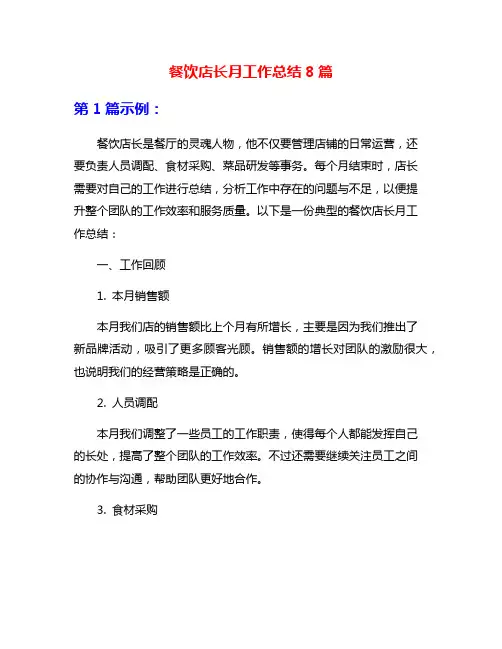 餐饮店长月工作总结 8 篇

第 1 篇示例：

餐饮店长是餐厅的灵魂人物，他不仅要管理店铺的日常运营，还要负责人员调配、食材采购、菜品研发等事务。每个月结束时，店长需要对自己的工作进行总结，分析工作中存在的问题与不足，以便提升整个团队的工作效率和服务质量。以下是一份典型的餐饮店长月工作总结：

一、工作回顾

1. 本月销售额

本月我们店的销售额比上个月有所增长，主要是因为我们推出了新品牌活动，吸引了更多顾客光顾。销售额的增长对团队的激励很大，也说明我们的经营策略是正确的。

2. 人员调配

本月我们调整了一些员工的工作职责，使得每个人都能发挥自己的长处，提高了整个团队的工作效率。不过还需要继续关注员工之间的协作与沟通，帮助团队更好地合作。

3. 食材采购